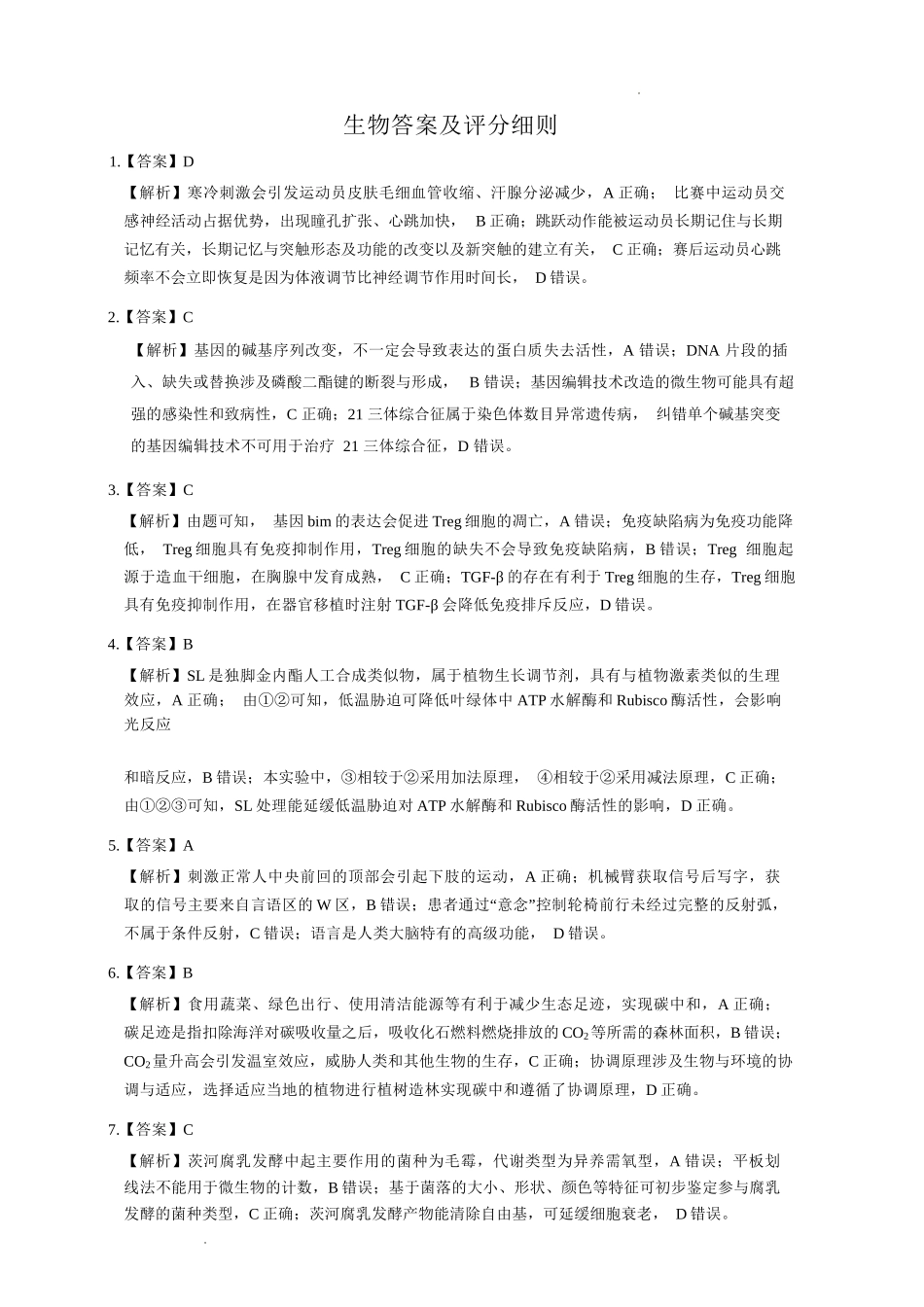 生物答案及评分细则

1.【答案】D

【解析】寒冷刺激会引发运动员皮肤毛细血管收缩、汗腺分泌减少，A正确；比赛中运动员交感神经活动占据优势，出现瞳孔扩张、心跳加快，B正确；跳跃动作能被运动员长期记住与长期记忆有关，长期记忆与突触形态及功能的改变以及新突触的建立有关，C正确；赛后运动员心跳频率不会立即恢复是因为体液调节比神经调节作用时间长，D错误。

2.【答案】C

【解析】基因的碱基序列改变，不一定会导致表达的蛋白质失去活性，A错误；DNA片段的插入、缺失或替换涉及磷酸二酯键的断裂与形成，B错误；基因编辑技术改造的微生物可能具有超强的感染性和致病性，C正确；21三体综合征属于染色体数目异常遗传病，纠错单个碱基突变的基因编辑技术不可用于治疗21三体综合征，D错误。

3.【答案】C

【解析】由题可知，基因bim的表达会促进Treg细胞的凋亡，A错误；免疫缺陷病为免疫功能降低，Treg细胞具有免疫抑制作用，Treg细胞的缺失不会导致免疫缺陷病，B错误；Treg细胞起源于造血干细胞，在胸腺中发育成熟，C正确；TGF-β的存在有利于Treg细胞的生存，Treg细胞具有免疫抑制作用，在器官移植时注射TGF-β会降低免疫排斥反应，D错误。

4.【答案】B

【解析】SL是独脚金内酯人工合成类似物，属于植物生长调节剂，具有与植物激素类似的生理效应，A正确；由①②可知，低温胁迫可降低叶绿体中ATP水解酶和Rubisco酶活性，会影响光反应

和暗反应，B错误；本实验中，③相较于②采用加法原理，④相较于②采用减法原理，C正确；由①②③可知，SL处理能延缓低温胁迫对ATP水解酶和Rubisco酶活性的影响，D正确。

5.【答案】A

【解析】刺激正常人中央前回的顶部会引起下肢的运动，A正确；机械臂获取信号后写字，获取的信号主要来自言语区的W区，B错误；患者通过“意念”控制轮椅前行未经过完整的反射弧，不属于条件反射，C错误；语言是人类大脑特有的高级功能，D错误。

6.【答案】B

【解析】食用蔬菜、绿色出行、使用清洁能源等有利于减少生态足迹，实现碳中和，A正确；碳足迹是指扣除海洋对碳吸收量之后，吸收化石燃料燃烧排放的$CO_2$等所需的森林面积，B错误；$CO_2$量升高会引发温室效应，威胁人类和其他生物的生存，C正确；协调原理涉及生物与环境的协调与适应，选择适应当地的植物进行植树造林实现碳中和遵循了协调原理，D正确。

7.【答案】C

【解析】茨河腐乳发酵中起主要作用的菌种为毛霉，代谢类型为异养需氧型，A错误；平板划线法不能用于微生物的计数，B错误；基于菌落的大小、形状、颜色等特征可初步鉴定参与腐乳发酵的菌种类型，C正确；茨河腐乳发酵产物能清除自由基，可延缓细胞衰老，D错误。